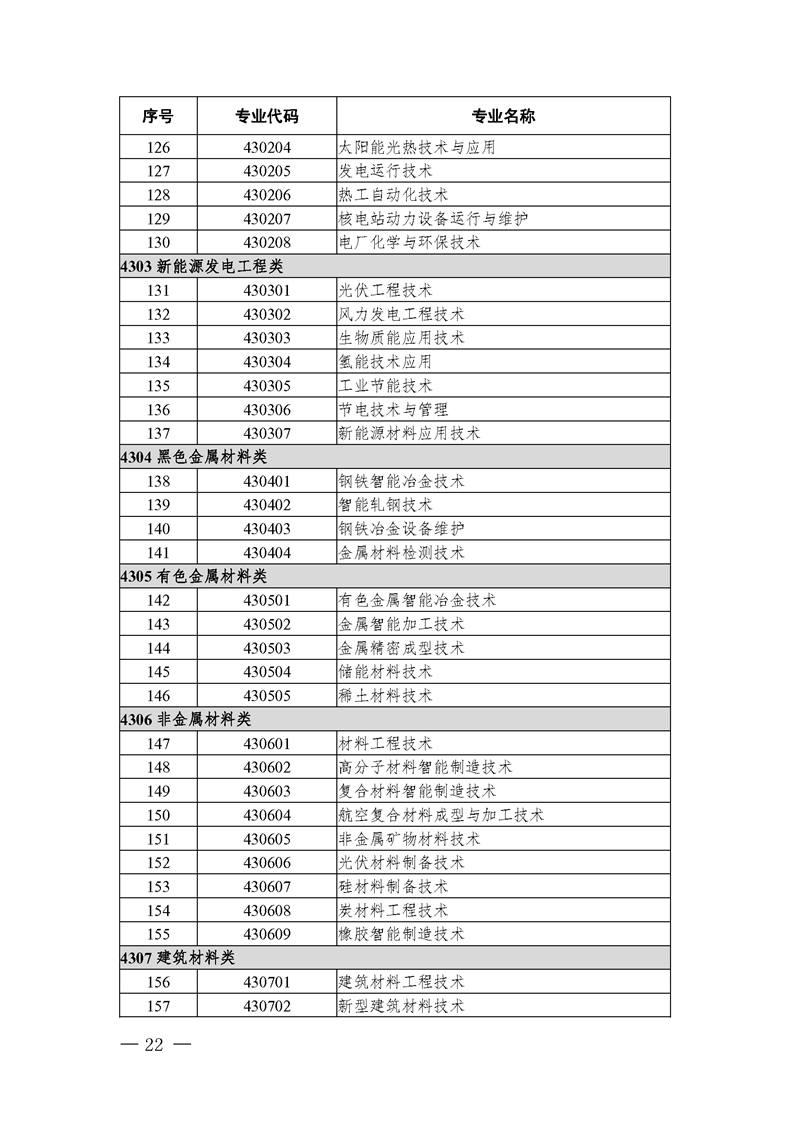 | 序号 | 专业代码 | 专业名称 |
|---|---|---|
| 126 | 430204 | 太阳能光热技术与应用 |
| 127 | 430205 | 发电运行技术 |
| 128 | 430206 | 热工自动化技术 |
| 129 | 430207 | 核电站动力设备运行与维护 |
| 130 | 430208 | 电厂化学与环保技术 |
| 4303 新能源发电工程类 | | |
| 131 | 430301 | 光伏工程技术 |
| 132 | 430302 | 风力发电工程技术 |
| 133 | 430303 | 生物质能应用技术 |
| 134 | 430304 | 氢能技术应用 |
| 135 | 430305 | 工业节能技术 |
| 136 | 430306 | 节电技术与管理 |
| 137 | 430307 | 新能源材料应用技术 |
| 4304 黑色金属材料类 | | |
| 138 | 430401 | 钢铁智能冶金技术 |
| 139 | 430402 | 智能轧钢技术 |
| 140 | 430403 | 钢铁冶金设备维护 |
| 141 | 430404 | 金属材料检测技术 |
| 4305 有色金属材料类 | | |
| 142 | 430501 | 有色金属智能冶金技术 |
| 143 | 430502 | 金属智能加工技术 |
| 144 | 430503 | 金属精密成型技术 |
| 145 | 430504 | 储能材料技术 |
| 146 | 430505 | 稀土材料技术 |
| 4306 非金属材料类 | | |
| 147 | 430601 | 材料工程技术 |
| 148 | 430602 | 高分子材料智能制造技术 |
| 149 | 430603 | 复合材料智能制造技术 |
| 150 | 430604 | 航空复合材料成型与加工技术 |
| 151 | 430605 | 非金属矿物材料技术 |
| 152 | 430606 | 光伏材料制备技术 |
| 153 | 430607 | 硅材料制备技术 |
| 154 | 430608 | 炭材料工程技术 |
| 155 | 430609 | 橡胶智能制造技术 |
| 4307 建筑材料类 | | |
| 156 | 430701 | 建筑材料工程技术 |
| 157 | 430702 | 新型建筑材料技术 |

— 22 —